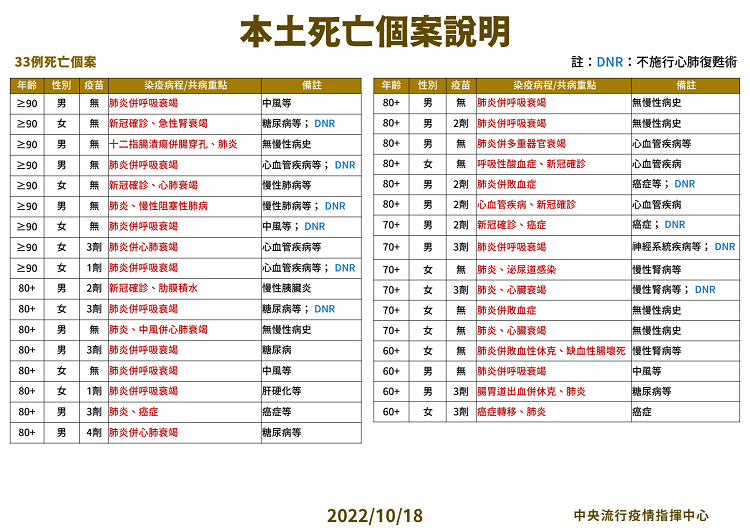 本土死亡個案說明

33例死亡個案

註：DNR：不施行心肺復甦術

| 年齡 | 性別 | 疫苗 | 染疫病程/共病重點 | 備註 |
|---|---|---|---|---|
| ≥90 | 男 | 無 | 肺炎併呼吸衰竭 | 中風等 |
| ≥90 | 女 | 無 | 新冠確診、急性腎衰竭 | 糖尿病等；DNR |
| ≥90 | 男 | 無 | 十二指腸潰瘍併腸穿孔、肺炎 | 無慢性病史 |
| ≥90 | 男 | 無 | 肺炎併呼吸衰竭 | 心血管疾病等；DNR |
| ≥90 | 女 | 無 | 新冠確診、心肺衰竭 | 慢性肺病等 |
| ≥90 | 男 | 無 | 肺炎、慢性阻塞性肺病 | 慢性肺病等；DNR |
| ≥90 | 女 | 無 | 肺炎併呼吸衰竭 | 中風等；DNR |
| ≥90 | 女 | 3劑 | 肺炎併心肺衰竭 | 心血管疾病等 |
| ≥90 | 女 | 1劑 | 肺炎併呼吸衰竭 | 心血管疾病等；DNR |
| 80+ | 男 | 2劑 | 新冠確診、肋膜積水 | 慢性胰臟炎 |
| 80+ | 女 | 3劑 | 肺炎併呼吸衰竭 | 糖尿病等；DNR |
| 80+ | 男 | 無 | 肺炎、中風併心肺衰竭 | 無慢性病史 |
| 80+ | 男 | 3劑 | 肺炎併呼吸衰竭 | 糖尿病 |
| 80+ | 女 | 無 | 肺炎併呼吸衰竭 | 中風等 |
| 80+ | 女 | 1劑 | 肺炎併呼吸衰竭 | 肝硬化等 |
| 80+ | 男 | 3劑 | 肺炎、癌症 | 癌症等 |
| 80+ | 男 | 4劑 | 肺炎併心肺衰竭 | 糖尿病等 |

| 年齡 | 性別 | 疫苗 | 染疫病程/共病重點 | 備註 |
|---|---|---|---|---|
| 80+ | 男 | 無 | 肺炎併呼吸衰竭 | 無慢性病史 |
| 80+ | 男 | 2劑 | 肺炎併呼吸衰竭 | 無慢性病史 |
| 80+ | 男 | 無 | 肺炎併多重器官衰竭 | 心血管疾病等 |
| 80+ | 女 | 無 | 呼吸性酸血症、新冠確診 | 心血管疾病 |
| 80+ | 男 | 2劑 | 肺炎併敗血症 | 癌症等；DNR |
| 80+ | 男 | 2劑 | 心血管疾病、新冠確診 | 心血管疾病 |
| 70+ | 男 | 2劑 | 新冠確診、癌症 | 癌症；DNR |
| 70+ | 男 | 3劑 | 肺炎併呼吸衰竭 | 神經系統疾病等；DNR |
| 70+ | 女 | 無 | 肺炎、泌尿道感染 | 慢性腎病等 |
| 70+ | 女 | 3劑 | 肺炎、心臟衰竭 | 慢性腎病等；DNR |
| 70+ | 女 | 無 | 肺炎併敗血症 | 無慢性病史 |
| 70+ | 女 | 無 | 肺炎、心臟衰竭 | 無慢性病史 |
| 60+ | 女 | 無 | 肺炎併敗血性休克、缺血性腸壞死 | 慢性腎病等 |
| 60+ | 男 | 無 | 肺炎併呼吸衰竭 | 中風等 |
| 60+ | 男 | 3劑 | 腸胃道出血併休克、肺炎 | 糖尿病等 |
| 60+ | 女 | 3劑 | 癌症轉移、肺炎 | 癌症 |

2022/10/18

中央流行疫情指揮中心